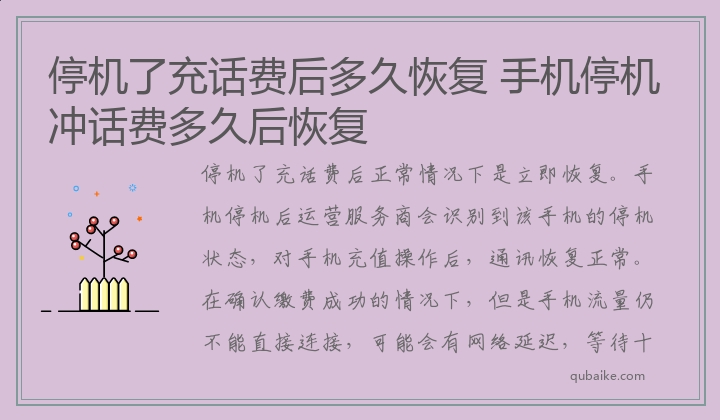 停机了充话费后多久恢复 手机停机冲话费多久后恢复

停机了充话费后正常情况下是立即恢复。手机停机后运营服务商会识别到该手机的停机状态，对手机充值操作后，通讯恢复正常。在确认缴费成功的情况下，但是手机流量仍不能直接连接，可能会有网络延迟，等待十

qubaike.com